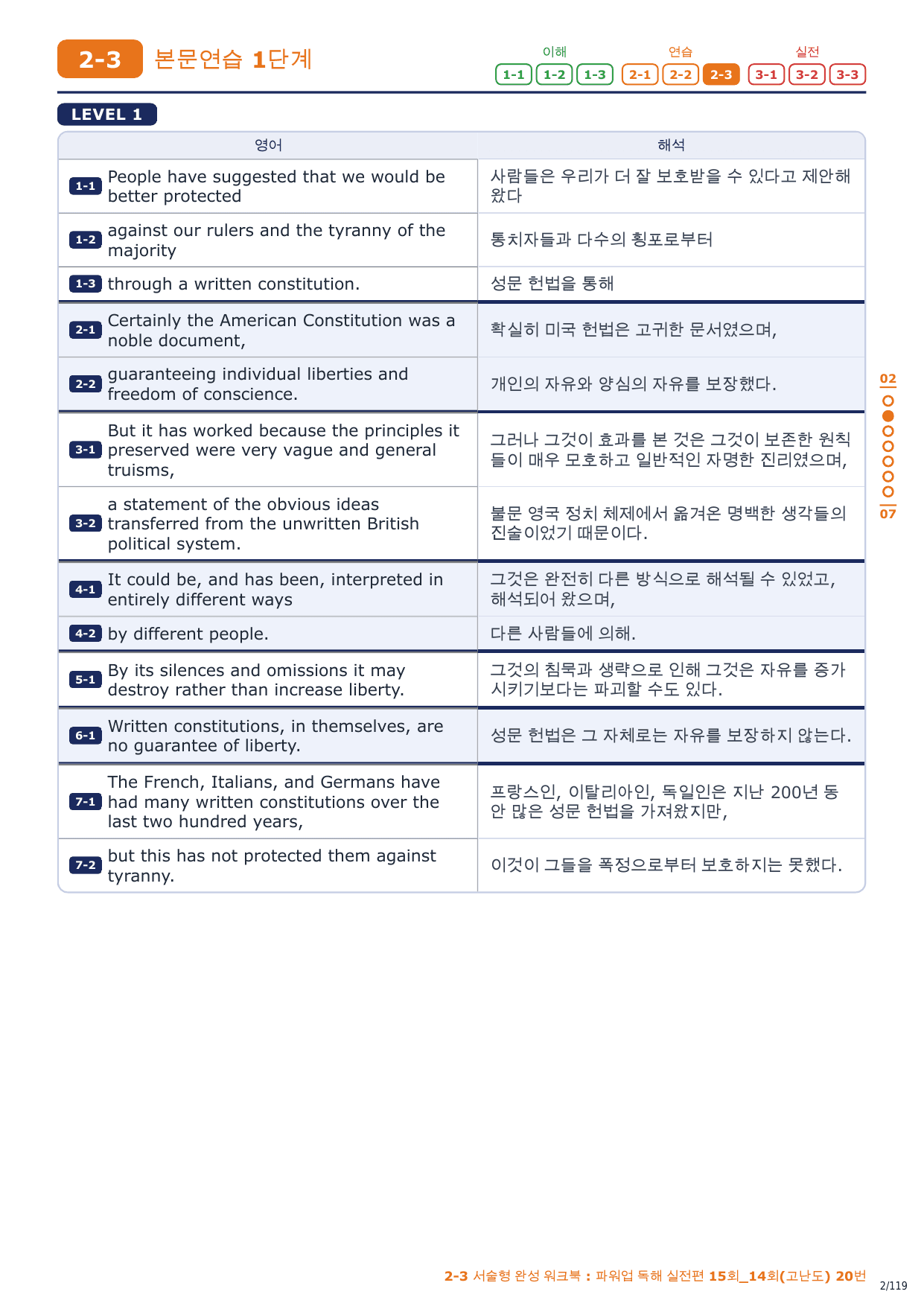 2-3 본문연습 1단계

이해 1-1 1-2 1-3 연습 2-1 2-2 2-3 실전 3-1 3-2 3-3

LEVEL 1

| 영어 | 해석 |
|---|---|
| 1-1 People have suggested that we would be better protected | 사람들은 우리가 더 잘 보호받을 수 있다고 제안해 왔다 |
| 1-2 against our rulers and the tyranny of the majority | 통치자들과 다수의 횡포로부터 |
| 1-3 through a written constitution. | 성문 헌법을 통해 |
| 2-1 Certainly the American Constitution was a noble document, | 확실히 미국 헌법은 고귀한 문서였으며, |
| 2-2 guaranteeing individual liberties and freedom of conscience. | 개인의 자유와 양심의 자유를 보장했다. |
| 3-1 But it has worked because the principles it preserved were very vague and general truisms, | 그러나 그것이 효과를 본 것은 그것이 보존한 원칙들이 매우 모호하고 일반적인 자명한 진리였으며, |
| 3-2 a statement of the obvious ideas transferred from the unwritten British political system. | 불문 영국 정치 체제에서 옮겨온 명백한 생각들의 진술이었기 때문이다. |
| 4-1 It could be, and has been, interpreted in entirely different ways | 그것은 완전히 다른 방식으로 해석될 수 있었고, 해석되어 왔으며, |
| 4-2 by different people. | 다른 사람들에 의해. |
| 5-1 By its silences and omissions it may destroy rather than increase liberty. | 그것의 침묵과 생략으로 인해 그것은 자유를 증가시키기보다는 파괴할 수도 있다. |
| 6-1 Written constitutions, in themselves, are no guarantee of liberty. | 성문 헌법은 그 자체로는 자유를 보장하지 않는다. |
| 7-1 The French, Italians, and Germans have had many written constitutions over the last two hundred years, | 프랑스인, 이탈리아인, 독일인은 지난 200년 동안 많은 성문 헌법을 가져왔지만, |
| 7-2 but this has not protected them against tyranny. | 이것이 그들을 폭정으로부터 보호하지는 못했다. |

02
07

2-3 서술형 완성 워크북 : 파워업 독해 실전편 15회_14회(고난도) 20번
2/119